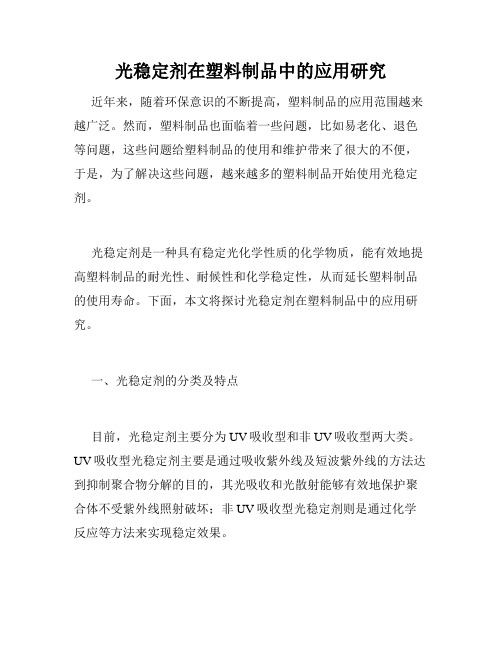 光稳定剂在塑料制品中的应用研究

近年来，随着环保意识的不断提高，塑料制品的应用范围越来越广泛。然而，塑料制品也面临着一些问题，比如易老化、退色等问题，这些问题给塑料制品的使用和维护带来了很大的不便，于是，为了解决这些问题，越来越多的塑料制品开始使用光稳定剂。

光稳定剂是一种具有稳定光化学性质的化学物质，能有效地提高塑料制品的耐光性、耐候性和化学稳定性，从而延长塑料制品的使用寿命。下面，本文将探讨光稳定剂在塑料制品中的应用研究。

一、光稳定剂的分类及特点

目前，光稳定剂主要分为UV吸收型和非UV吸收型两大类。UV吸收型光稳定剂主要是通过吸收紫外线及短波紫外线的方法达到抑制聚合物分解的目的，其光吸收和光散射能够有效地保护聚合体不受紫外线照射破坏；非UV吸收型光稳定剂则是通过化学反应等方法来实现稳定效果。